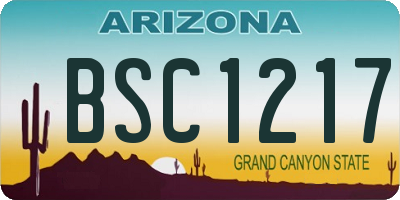 ARIZONA

BSC1217

GRAND CANYON STATE